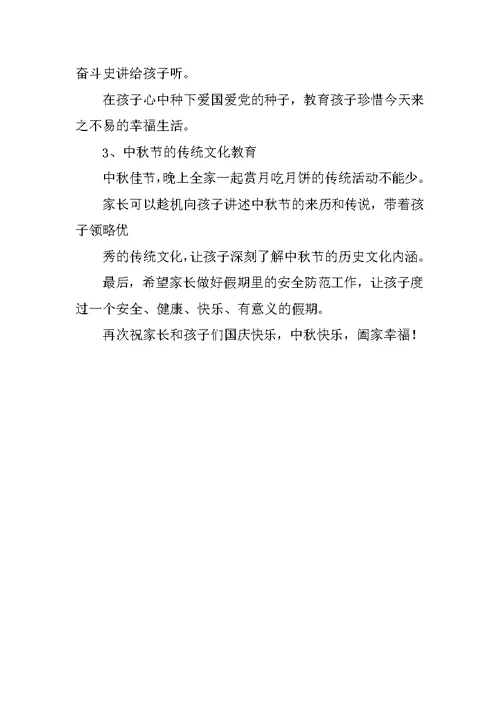 奋斗史讲给孩子听。

在孩子心中种下爱国爱党的种子，教育孩子珍惜今天来之不易的幸福生活。

3、中秋节的传统文化教育

中秋佳节，晚上全家一起赏月吃月饼的传统活动不能少。

家长可以趁机向孩子讲述中秋节的来历和传说，带着孩子领略优

秀的传统文化，让孩子深刻了解中秋节的历史文化内涵。

最后，希望家长做好假期里的安全防范工作，让孩子度过一个安全、健康、快乐、有意义的假期。

再次祝家长和孩子们国庆快乐，中秋快乐，阖家幸福！